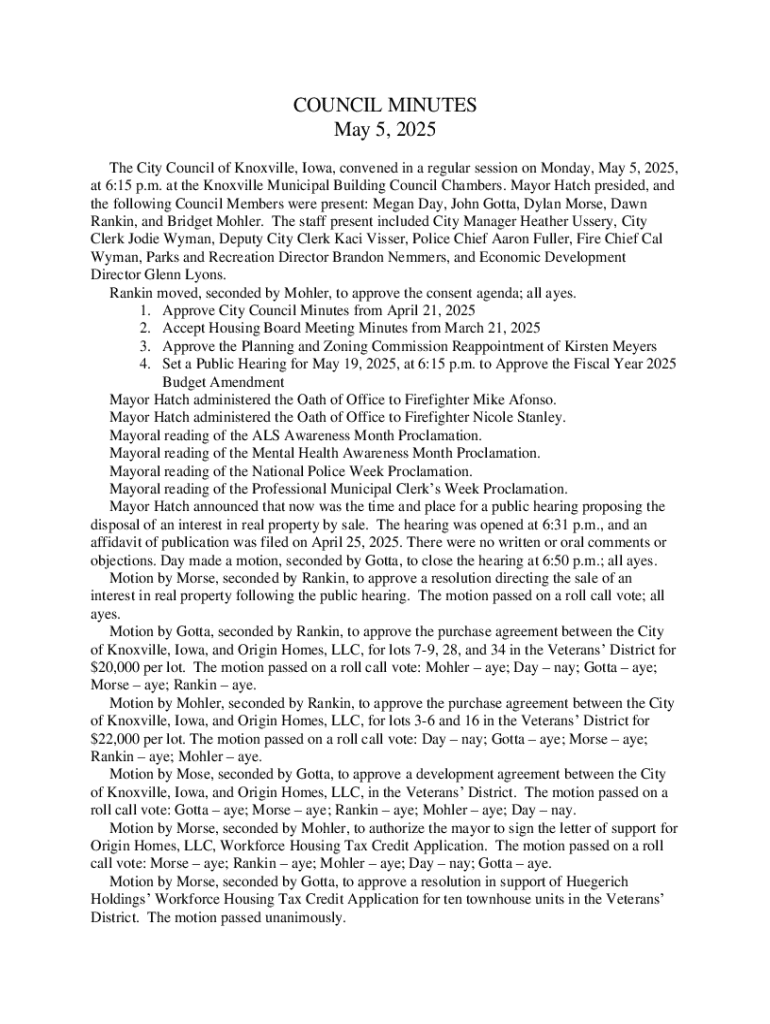 COUNCIL MINUTES
May 5, 2025

The City Council of Knoxville, Iowa, convened in a regular session on Monday, May 5, 2025, at 6:15 p.m. at the Knoxville Municipal Building Council Chambers. Mayor Hatch presided, and the following Council Members were present: Megan Day, John Gotta, Dylan Morse, Dawn Rankin, and Bridget Mohler. The staff present included City Manager Heather Ussery, City Clerk Jodie Wyman, Deputy City Clerk Kaci Visser, Police Chief Aaron Fuller, Fire Chief Cal Wyman, Parks and Recreation Director Brandon Nemmers, and Economic Development Director Glenn Lyons.

Rankin moved, seconded by Mohler, to approve the consent agenda; all ayes.
1. Approve City Council Minutes from April 21, 2025
2. Accept Housing Board Meeting Minutes from March 21, 2025
3. Approve the Planning and Zoning Commission Reappointment of Kirsten Meyers
4. Set a Public Hearing for May 19, 2025, at 6:15 p.m. to Approve the Fiscal Year 2025 Budget Amendment

Mayor Hatch administered the Oath of Office to Firefighter Mike Afonso.
Mayor Hatch administered the Oath of Office to Firefighter Nicole Stanley.
Mayoral reading of the ALS Awareness Month Proclamation.
Mayoral reading of the Mental Health Awareness Month Proclamation.
Mayoral reading of the National Police Week Proclamation.
Mayoral reading of the Professional Municipal Clerk's Week Proclamation.

Mayor Hatch announced that now was the time and place for a public hearing proposing the disposal of an interest in real property by sale. The hearing was opened at 6:31 p.m., and an affidavit of publication was filed on April 25, 2025. There were no written or oral comments or objections. Day made a motion, seconded by Gotta, to close the hearing at 6:50 p.m.; all ayes.

Motion by Morse, seconded by Rankin, to approve a resolution directing the sale of an interest in real property following the public hearing. The motion passed on a roll call vote; all ayes.

Motion by Gotta, seconded by Rankin, to approve the purchase agreement between the City of Knoxville, Iowa, and Origin Homes, LLC, for lots 7-9, 28, and 34 in the Veterans' District for $20,000 per lot. The motion passed on a roll call vote: Mohler – aye; Day – nay; Gotta – aye; Morse – aye; Rankin – aye.

Motion by Mohler, seconded by Rankin, to approve the purchase agreement between the City of Knoxville, Iowa, and Origin Homes, LLC, for lots 3-6 and 16 in the Veterans' District for $22,000 per lot. The motion passed on a roll call vote: Day – nay; Gotta – aye; Morse – aye; Rankin – aye; Mohler – aye.

Motion by Mose, seconded by Gotta, to approve a development agreement between the City of Knoxville, Iowa, and Origin Homes, LLC, in the Veterans' District. The motion passed on a roll call vote: Gotta – aye; Morse – aye; Rankin – aye; Mohler – aye; Day – nay.

Motion by Morse, seconded by Mohler, to authorize the mayor to sign the letter of support for Origin Homes, LLC, Workforce Housing Tax Credit Application. The motion passed on a roll call vote: Morse – aye; Rankin – aye; Mohler – aye; Day – nay; Gotta – aye.

Motion by Morse, seconded by Gotta, to approve a resolution in support of Huegerich Holdings' Workforce Housing Tax Credit Application for ten townhouse units in the Veterans' District. The motion passed unanimously.